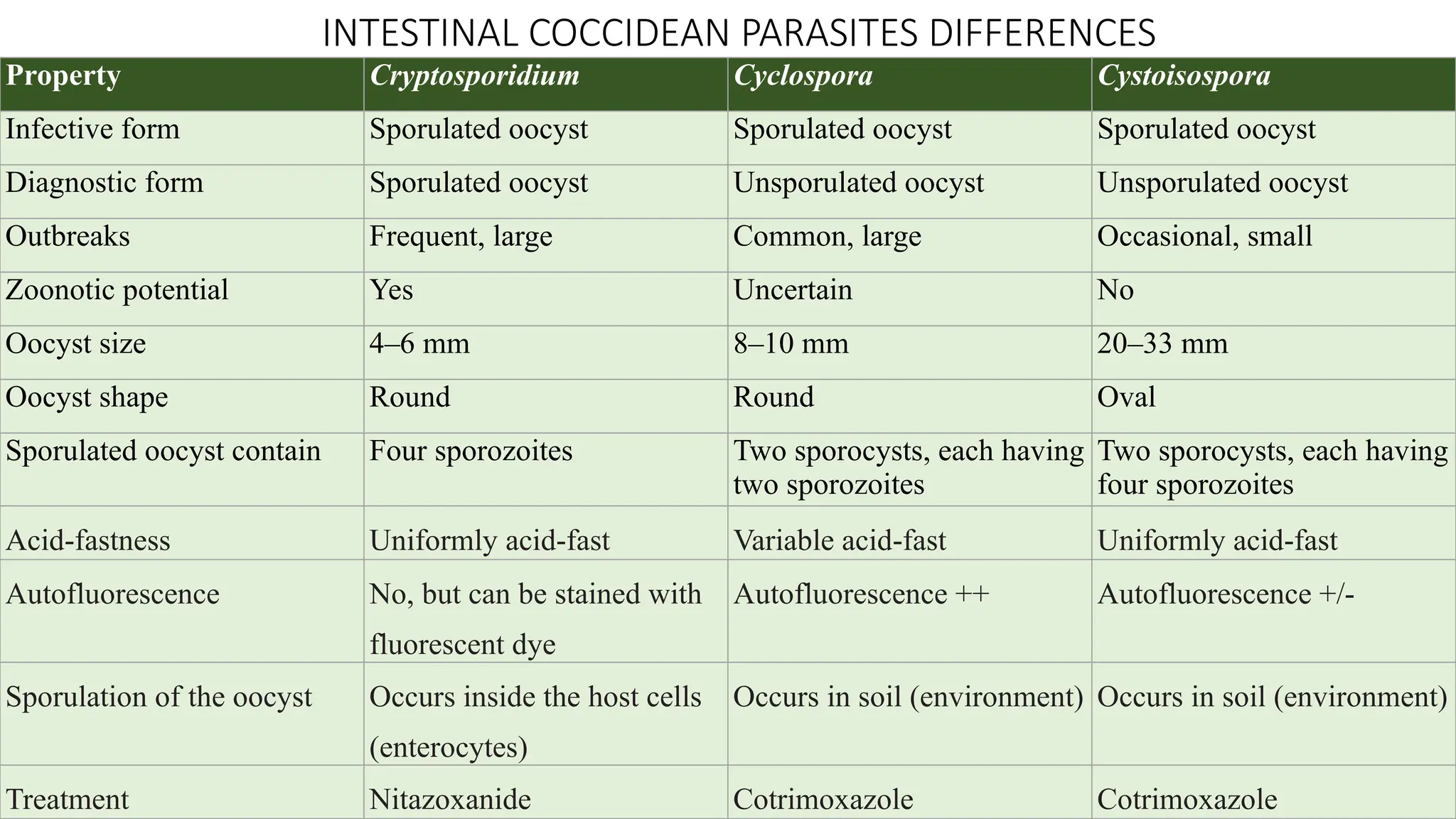 INTESTINAL COCCIDEAN PARASITES DIFFERENCES

| Property | Cryptosporidium | Cyclospora | Cystoisospora |
|---|---|---|---|
| Infective form | Sporulated oocyst | Sporulated oocyst | Sporulated oocyst |
| Diagnostic form | Sporulated oocyst | Unsporulated oocyst | Unsporulated oocyst |
| Outbreaks | Frequent, large | Common, large | Occasional, small |
| Zoonotic potential | Yes | Uncertain | No |
| Oocyst size | 4–6 mm | 8–10 mm | 20–33 mm |
| Oocyst shape | Round | Round | Oval |
| Sporulated oocyst contain | Four sporozoites | Two sporocysts, each having two sporozoites | Two sporocysts, each having four sporozoites |
| Acid-fastness | Uniformly acid-fast | Variable acid-fast | Uniformly acid-fast |
| Autofluorescence | No, but can be stained with fluorescent dye | Autofluorescence ++ | Autofluorescence +/- |
| Sporulation of the oocyst | Occurs inside the host cells (enterocytes) | Occurs in soil (environment) | Occurs in soil (environment) |
| Treatment | Nitazoxanide | Cotrimoxazole | Cotrimoxazole |